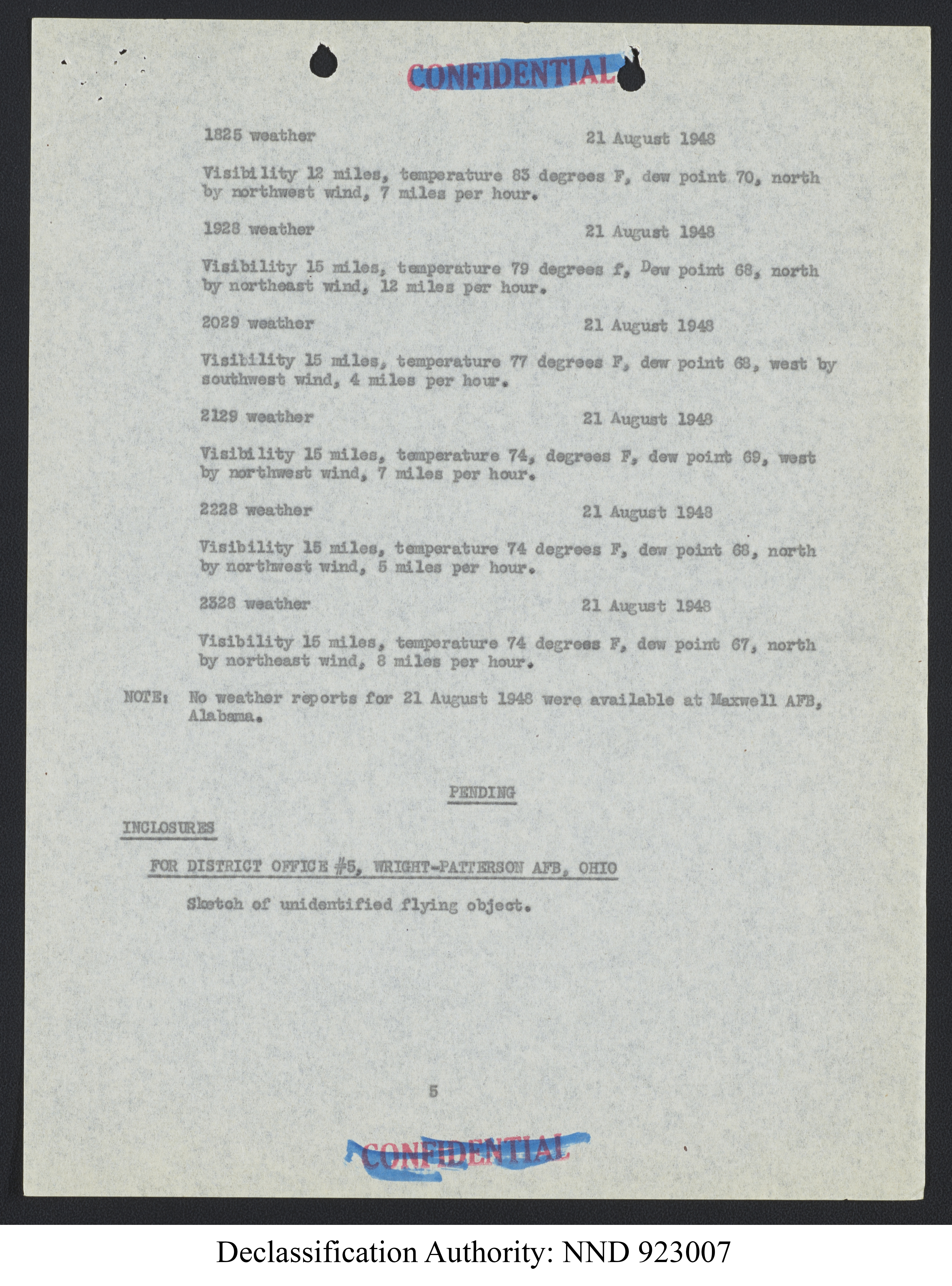 CONFIDENTIAL

1825 weather 21 August 1948

Visibility 12 miles, temperature 83 degrees F, dew point 70, north by northwest wind, 7 miles per hour.

1928 weather 21 August 1948

Visibility 15 miles, temperature 79 degrees f, Dew point 68, north by northeast wind, 12 miles per hour.

2029 weather 21 August 1948

Visibility 15 miles, temperature 77 degrees F, dew point 68, west by southwest wind, 4 miles per hour.

2129 weather 21 August 1948

Visibility 15 miles, temperature 74, degrees F, dew point 69, west by northwest wind, 7 miles per hour.

2228 weather 21 August 1948

Visibility 15 miles, temperature 74 degrees F, dew point 68, north by northwest wind, 5 miles per hour.

2328 weather 21 August 1948

Visibility 15 miles, temperature 74 degrees F, dew point 67, north by northeast wind, 8 miles per hour.

NOTE: No weather reports for 21 August 1948 were available at Maxwell AFB, Alabama.

PENDING

INCLOSURES

FOR DISTRICT OFFICE #5, WRIGHT-PATTERSON AFB, OHIO

Sketch of unidentified flying object.

5

CONFIDENTIAL

Declassification Authority: NND 923007